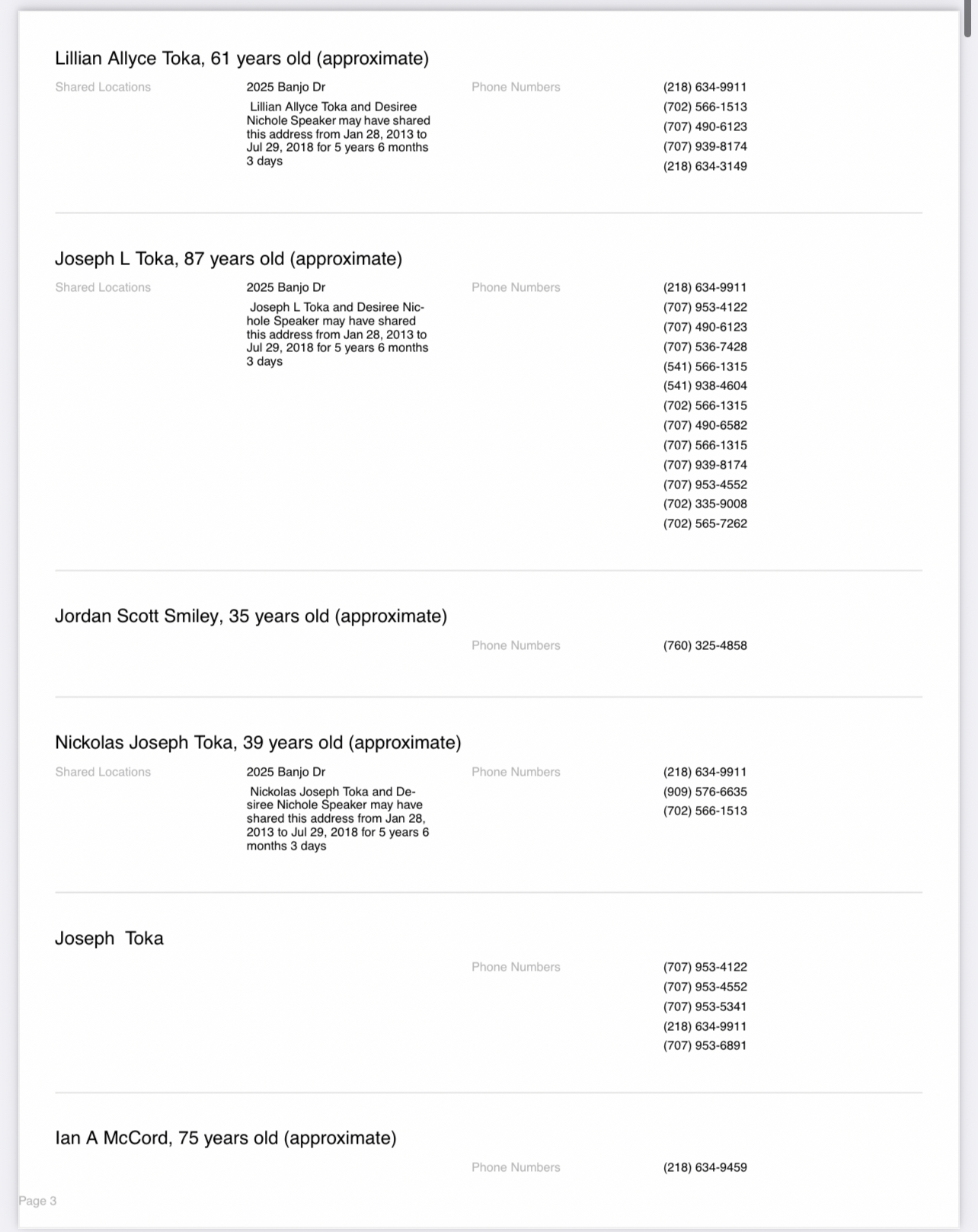 Lillian Allyce Toka, 61 years old (approximate)

Shared Locations

2025 Banjo Dr

Lillian Allyce Toka and Desiree Nichole Speaker may have shared this address from Jan 28, 2013 to Jul 29, 2018 for 5 years 6 months 3 days

Phone Numbers

(218) 634-9911
(702) 566-1513
(707) 490-6123
(707) 939-8174
(218) 634-3149

Joseph L Toka, 87 years old (approximate)

Shared Locations

2025 Banjo Dr

Joseph L Toka and Desiree Nichole Speaker may have shared this address from Jan 28, 2013 to Jul 29, 2018 for 5 years 6 months 3 days

Phone Numbers

(218) 634-9911
(707) 953-4122
(707) 490-6123
(707) 536-7428
(541) 566-1315
(541) 938-4604
(702) 566-1315
(707) 490-6582
(707) 566-1315
(707) 939-8174
(707) 953-4552
(702) 335-9008
(702) 565-7262

Jordan Scott Smiley, 35 years old (approximate)

Phone Numbers

(760) 325-4858

Nickolas Joseph Toka, 39 years old (approximate)

Shared Locations

2025 Banjo Dr

Nickolas Joseph Toka and Desiree Nichole Speaker may have shared this address from Jan 28, 2013 to Jul 29, 2018 for 5 years 6 months 3 days

Phone Numbers

(218) 634-9911
(909) 576-6635
(702) 566-1513

Joseph Toka

Phone Numbers

(707) 953-4122
(707) 953-4552
(707) 953-5341
(218) 634-9911
(707) 953-6891

Ian A McCord, 75 years old (approximate)

Phone Numbers

(218) 634-9459

Page 3